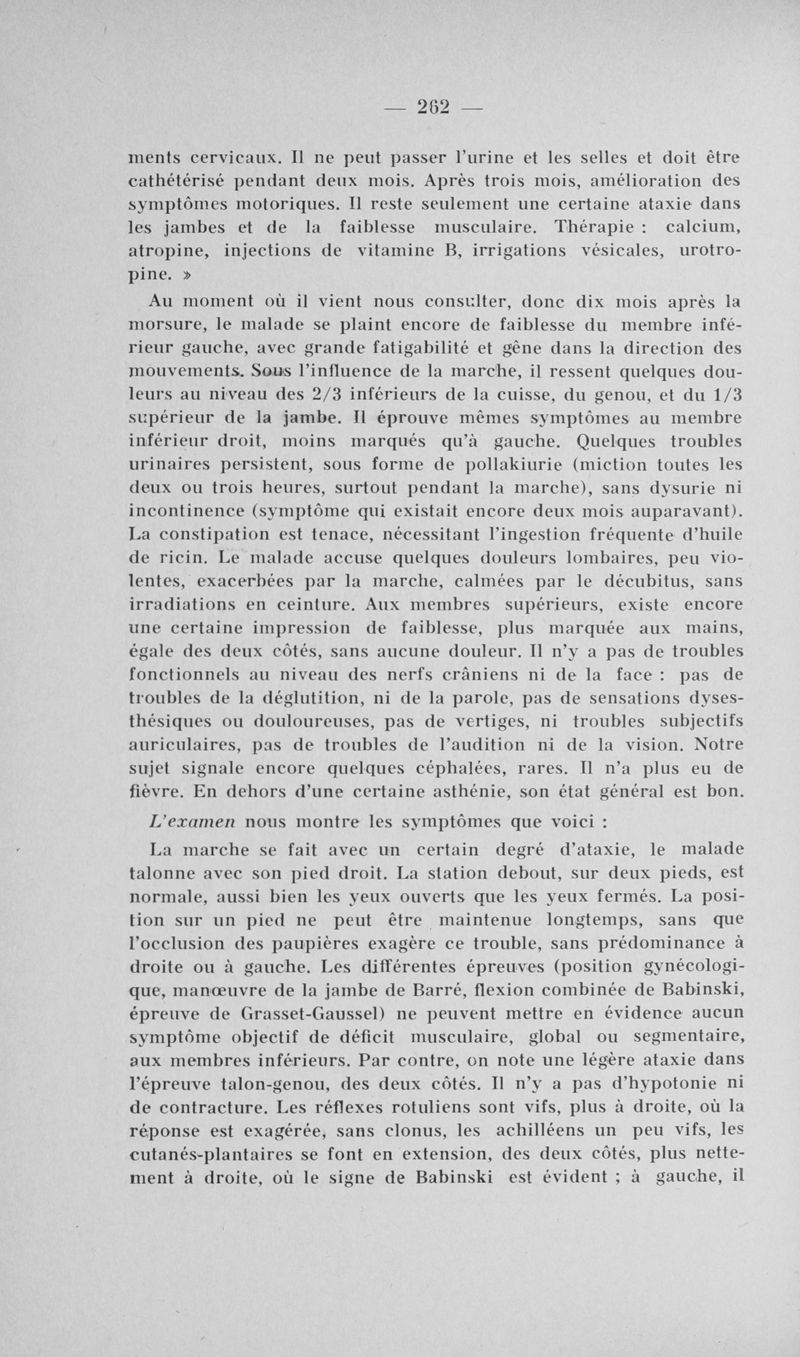 — 262 —

ments cervicaux. Il ne peut passer l'urine et les selles et doit être cathétérisé pendant deux mois. Après trois mois, amélioration des symptômes motoriques. Il reste seulement une certaine ataxie dans les jambes et de la faiblesse musculaire. Thérapie : calcium, atropine, injections de vitamine B, irrigations vésicales, urotropine. »

Au moment où il vient nous consulter, donc dix mois après la morsure, le malade se plaint encore de faiblesse du membre inférieur gauche, avec grande fatigabilité et gêne dans la direction des mouvements. Sous l'influence de la marche, il ressent quelques douleurs au niveau des 2/3 inférieurs de la cuisse, du genou, et du 1/3 supérieur de la jambe. Il éprouve mêmes symptômes au membre inférieur droit, moins marqués qu'à gauche. Quelques troubles urinaires persistent, sous forme de pollakiurie (miction toutes les deux ou trois heures, surtout pendant la marche), sans dysurie ni incontinence (symptôme qui existait encore deux mois auparavant). La constipation est tenace, nécessitant l'ingestion fréquente d'huile de ricin. Le malade accuse quelques douleurs lombaires, peu violentes, exacerbées par la marche, calmées par le décubitus, sans irradiations en ceinture. Aux membres supérieurs, existe encore une certaine impression de faiblesse, plus marquée aux mains, égale des deux côtés, sans aucune douleur. Il n'y a pas de troubles fonctionnels au niveau des nerfs crâniens ni de la face : pas de troubles de la déglutition, ni de la parole, pas de sensations dysesthésiques ou douloureuses, pas de vertiges, ni troubles subjectifs auriculaires, pas de troubles de l'audition ni de la vision. Notre sujet signale encore quelques céphalées, rares. Il n'a plus eu de fièvre. En dehors d'une certaine asthénie, son état général est bon.

L'examen nous montre les symptômes que voici :

La marche se fait avec un certain degré d'ataxie, le malade talonne avec son pied droit. La station debout, sur deux pieds, est normale, aussi bien les yeux ouverts que les yeux fermés. La position sur un pied ne peut être maintenue longtemps, sans que l'occlusion des paupières exagère ce trouble, sans prédominance à droite ou à gauche. Les différentes épreuves (position gynécologique, manœuvre de la jambe de Barré, flexion combinée de Babinski, épreuve de Grasset-Gaussel) ne peuvent mettre en évidence aucun symptôme objectif de déficit musculaire, global ou segmentaire, aux membres inférieurs. Par contre, on note une légère ataxie dans l'épreuve talon-genou, des deux côtés. Il n'y a pas d'hypotonie ni de contracture. Les réflexes rotuliens sont vifs, plus à droite, où la réponse est exagérée, sans clonus, les achilléens un peu vifs, les cutanés-plantaires se font en extension, des deux côtés, plus nettement à droite, où le signe de Babinski est évident ; à gauche, il